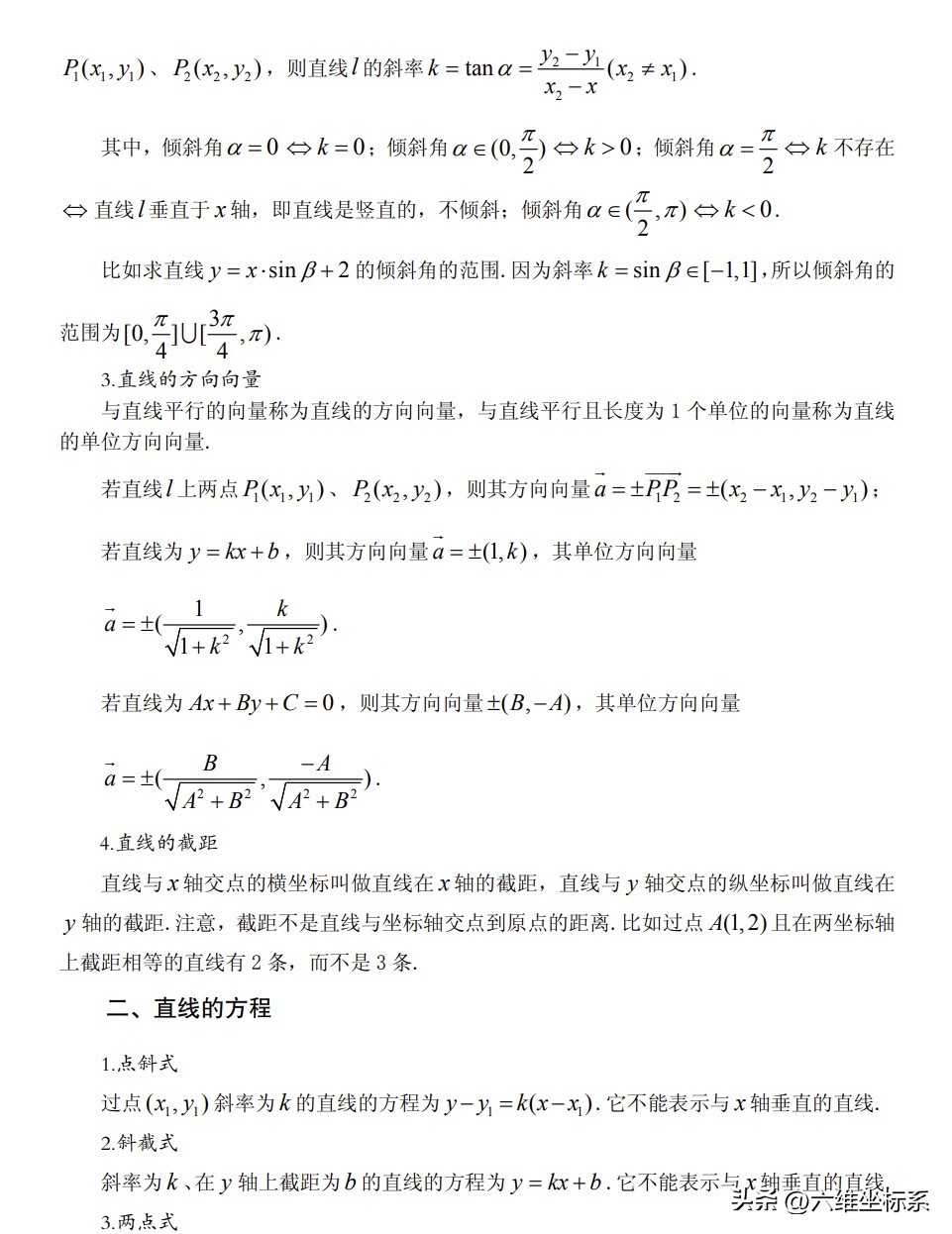 $P_1(x_1,y_1)$、$P_2(x_2,y_2)$，则直线$l$的斜率$k=\tan\alpha=\frac{y_2-y_1}{x_2-x}(x_2\neq x_1)$.

其中，倾斜角$\alpha=0\Leftrightarrow k=0$；倾斜角$\alpha\in(0,\frac{\pi}{2})\Leftrightarrow k>0$；倾斜角$\alpha=\frac{\pi}{2}\Leftrightarrow k$不存在$\Leftrightarrow$直线$l$垂直于$x$轴，即直线是竖直的，不倾斜；倾斜角$\alpha\in(\frac{\pi}{2},\pi)\Leftrightarrow k<0$.

比如求直线$y=x\cdot\sin\beta+2$的倾斜角的范围. 因为斜率$k=\sin\beta\in[-1,1]$,所以倾斜角的范围为$[0,\frac{\pi}{4}]\cup[\frac{3\pi}{4},\pi)$.

3.直线的方向向量

与直线平行的向量称为直线的方向向量，与直线平行且长度为 1 个单位的向量称为直线的单位方向向量.

若直线$l$上两点$P_1(x_1,y_1)$、$P_2(x_2,y_2)$，则其方向向量$\vec{a}=\pm\overrightarrow{P_1P_2}=\pm(x_2-x_1,y_2-y_1)$；

若直线为$y=kx+b$，则其方向向量$\vec{a}=\pm(1,k)$，其单位方向向量

$\vec{a}=\pm(\frac{1}{\sqrt{1+k^2}},\frac{k}{\sqrt{1+k^2}})$.

若直线为$Ax+By+C=0$，则其方向向量$\pm(B,-A)$，其单位方向向量

$\vec{a}=\pm(\frac{B}{\sqrt{A^2+B^2}},\frac{-A}{\sqrt{A^2+B^2}})$.

4.直线的截距

直线与$x$轴交点的横坐标叫做直线在$x$轴的截距，直线与$y$轴交点的纵坐标叫做直线在$y$轴的截距. 注意，截距不是直线与坐标轴交点到原点的距离. 比如过点$A(1,2)$且在两坐标轴上截距相等的直线有 2 条，而不是 3 条.

二、直线的方程

1.点斜式

过点$(x_1,y_1)$斜率为$k$的直线的方程为$y-y_1=k(x-x_1)$. 它不能表示与$x$轴垂直的直线.

2.斜截式

斜率为$k$、在$y$轴上截距为$b$的直线的方程为$y=kx+b$. 它不能表示与$x$轴垂直的直线.

3.两点式

头条 @六维坐标系